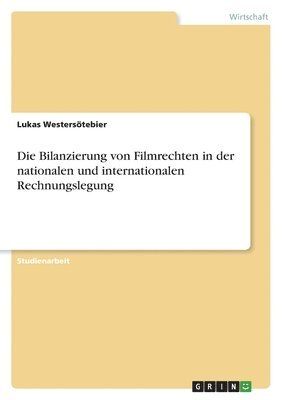 Wirtschaft

Lukas Westersötebier

Die Bilanzierung von Filmrechten in der nationalen und internationalen Rechnungslegung

Studienarbeit

GRIN